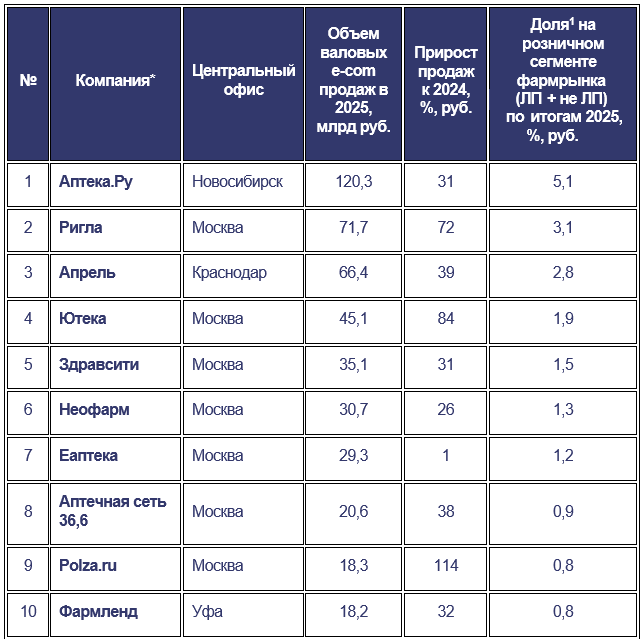 | № | Компания* | Центральный офис | Объем валовых e-com продаж в 2025, млрд руб. | Прирост продаж к 2024, %, руб. | Доля$^1$ на розничном сегменте фармрынка (ЛП + не ЛП) по итогам 2025, %, руб. |
|---|---|---|---|---|---|
| 1 | Аптека.Ру | Новосибирск | 120,3 | 31 | 5,1 |
| 2 | Ригла | Москва | 71,7 | 72 | 3,1 |
| 3 | Апрель | Краснодар | 66,4 | 39 | 2,8 |
| 4 | Ютека | Москва | 45,1 | 84 | 1,9 |
| 5 | Здравсити | Москва | 35,1 | 31 | 1,5 |
| 6 | Неофарм | Москва | 30,7 | 26 | 1,3 |
| 7 | Еаптека | Москва | 29,3 | 1 | 1,2 |
| 8 | Аптечная сеть 36,6 | Москва | 20,6 | 38 | 0,9 |
| 9 | Polza.ru | Москва | 18,3 | 114 | 0,8 |
| 10 | Фармленд | Уфа | 18,2 | 32 | 0,8 |